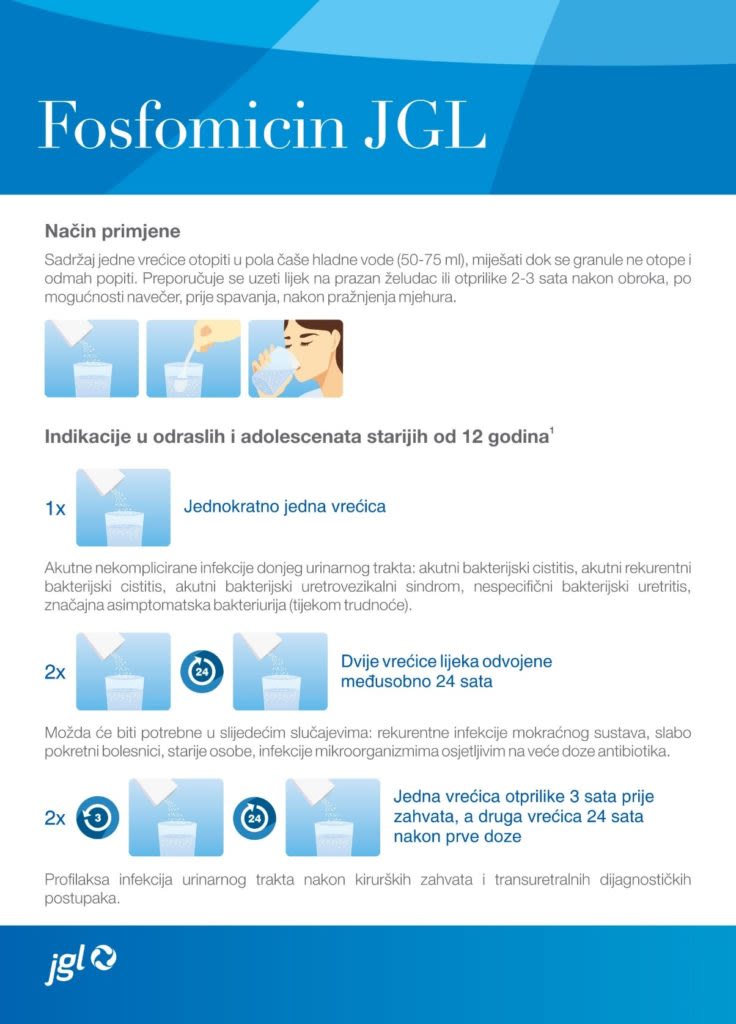 Fosfomicin JGL

Način primjene

Sadržaj jedne vrećice otopiti u pola čaše hladne vode (50-75 ml), miješati dok se granule ne otope i odmah popiti. Preporučuje se uzeti lijek na prazan želudac ili otprilike 2-3 sata nakon obroka, po mogućnosti navečer, prije spavanja, nakon pražnjenja mjehura.

Indikacije u odraslih i adolescenata starijih od 12 godina$^1$

1x

Jednokratno jedna vrećica

Akutne nekomplicirane infekcije donjeg urinarnog trakta: akutni bakterijski cistitis, akutni rekurentni bakterijski cistitis, akutni bakterijski uretrovezikalni sindrom, nespecifični bakterijski uretritis, značajna asimptomatska bakteriurija (tijekom trudnoće).

2x

24

Dvije vrećice lijeka odvojene međusobno 24 sata

Možda će biti potrebne u slijedećim slučajevima: rekurentne infekcije mokraćnog sustava, slabo pokretni bolesnici, starije osobe, infekcije mikroorganizmima osjetljivim na veće doze antibiotika.

2x

3

24

Jedna vrećica otprilike 3 sata prije zahvata, a druga vrećica 24 sata nakon prve doze

Profilaksa infekcija urinarnog trakta nakon kirurških zahvata i transuretralnih dijagnostičkih postupaka.

jgl